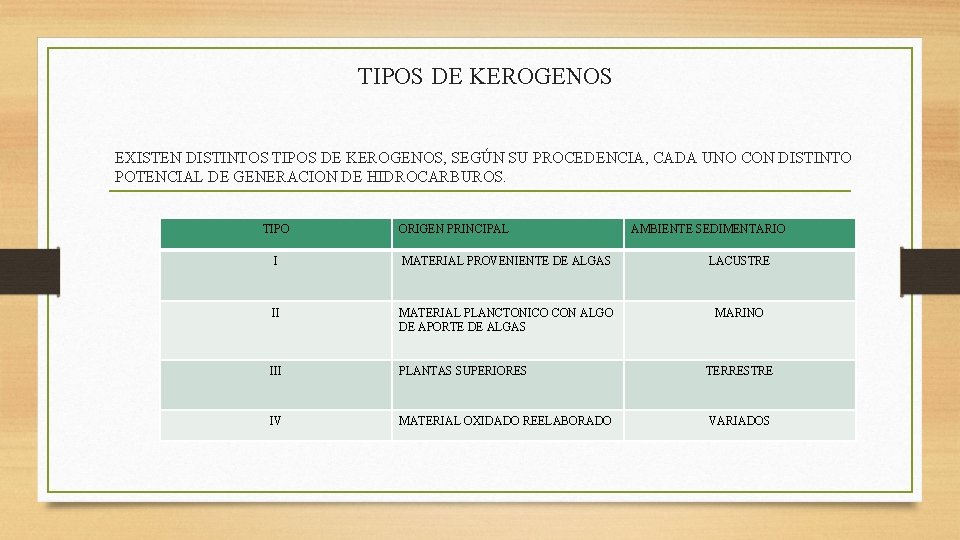 TIPOS DE KEROGENOS

EXISTEN DISTINTOS TIPOS DE KEROGENOS, SEGÚN SU PROCEDENCIA, CADA UNO CON DISTINTO POTENCIAL DE GENERACION DE HIDROCARBUROS.

| TIPO | ORIGEN PRINCIPAL | AMBIENTE SEDIMENTARIO |
|---|---|---|
| I | MATERIAL PROVENIENTE DE ALGAS | LACUSTRE |
| II | MATERIAL PLANCTONICO CON ALGO DE APORTE DE ALGAS | MARINO |
| III | PLANTAS SUPERIORES | TERRESTRE |
| IV | MATERIAL OXIDADO REELABORADO | VARIADOS |